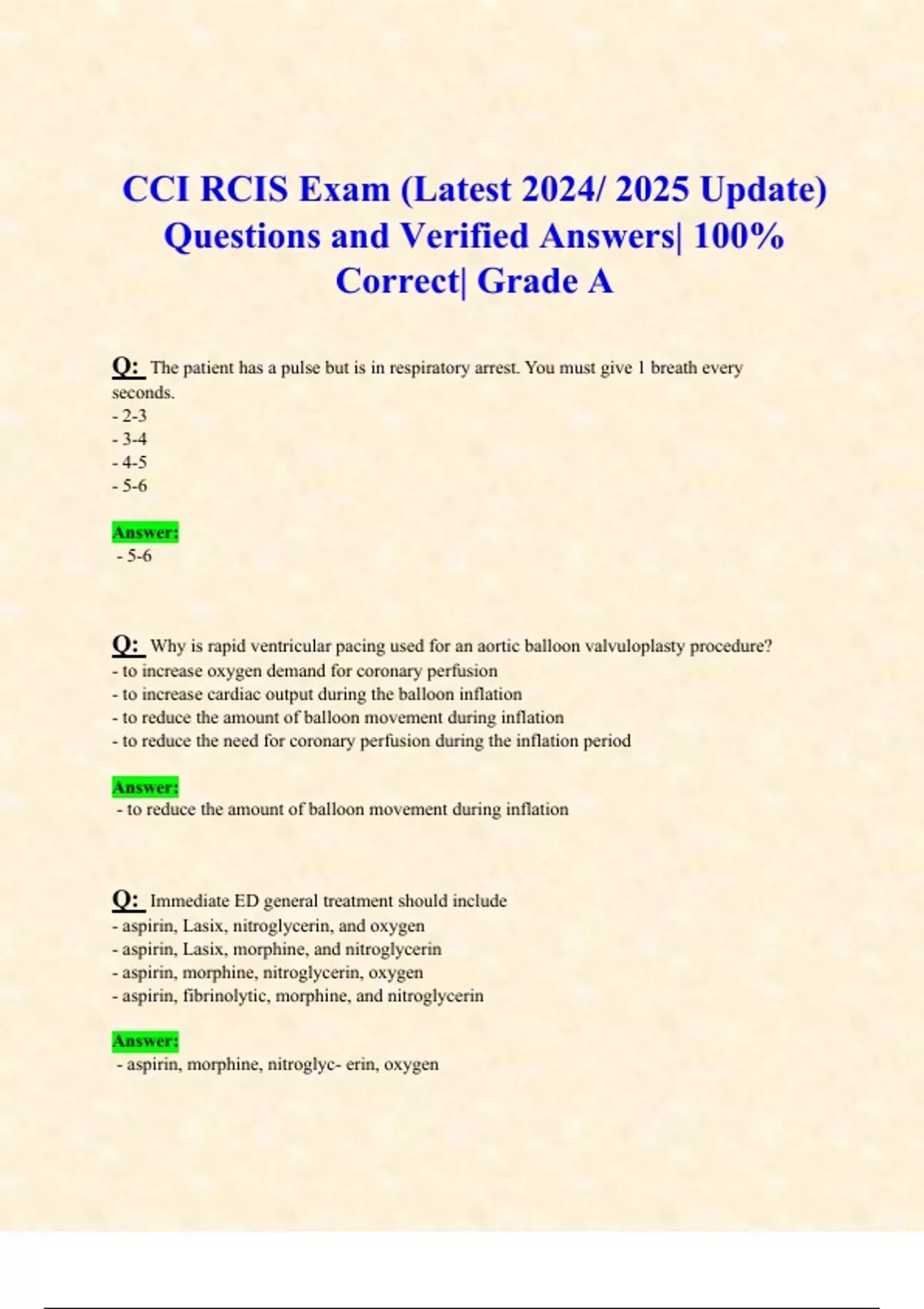 CCI RCIS Exam (Latest 2024/ 2025 Update) Questions and Verified Answers| 100% Correct| Grade A

Q: The patient has a pulse but is in respiratory arrest. You must give 1 breath every seconds.
- 2-3
- 3-4
- 4-5
- 5-6

Answer:
- 5-6

Q: Why is rapid ventricular pacing used for an aortic balloon valvuloplasty procedure?
- to increase oxygen demand for coronary perfusion
- to increase cardiac output during the balloon inflation
- to reduce the amount of balloon movement during inflation
- to reduce the need for coronary perfusion during the inflation period

Answer:
- to reduce the amount of balloon movement during inflation

Q: Immediate ED general treatment should include
- aspirin, Lasix, nitroglycerin, and oxygen
- aspirin, Lasix, morphine, and nitroglycerin
- aspirin, morphine, nitroglycerin, oxygen
- aspirin, fibrinolytic, morphine, and nitroglycerin

Answer:
- aspirin, morphine, nitroglyc- erin, oxygen